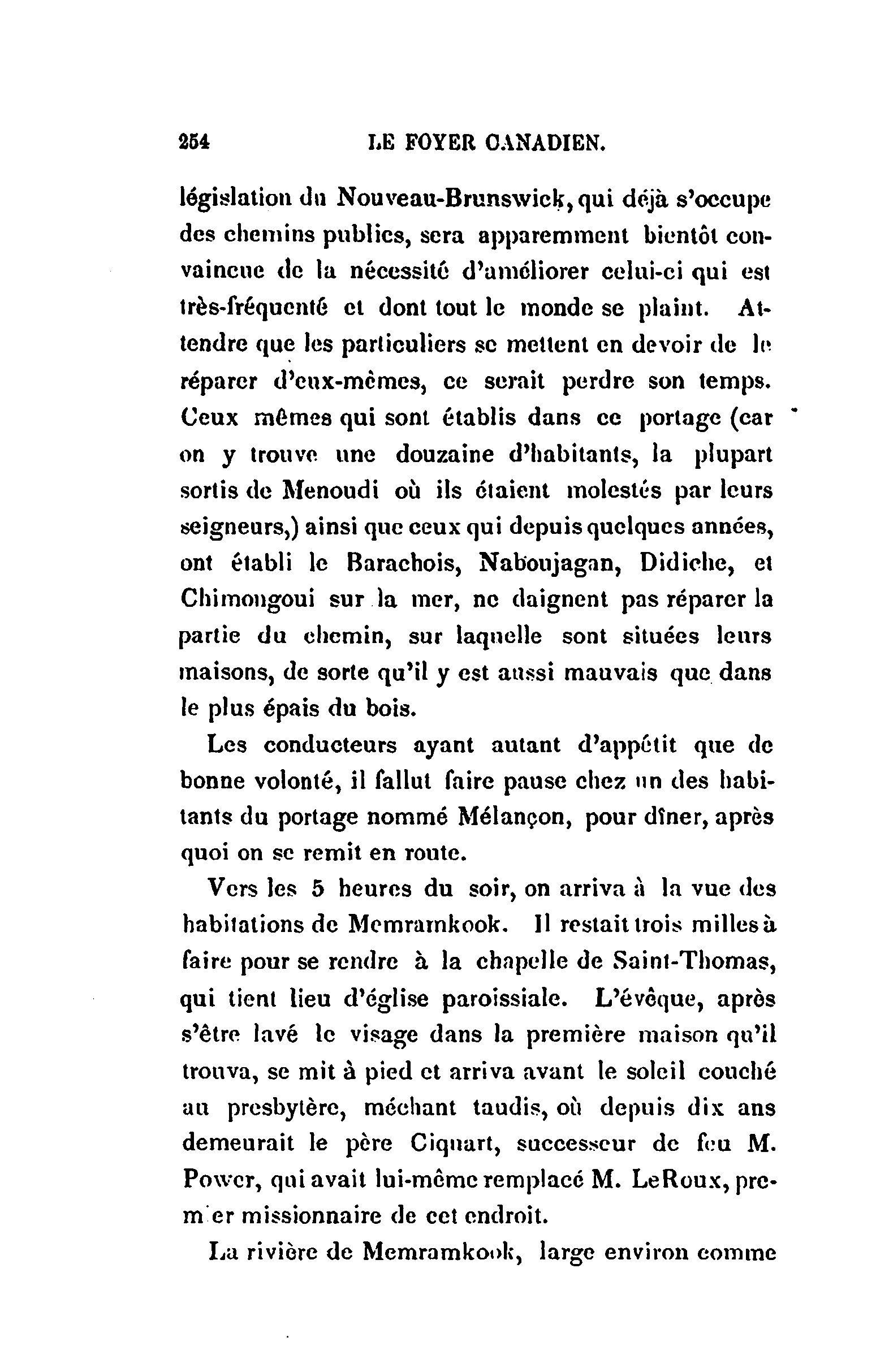 254 LE FOYER CANADIEN.

législation du Nouveau-Brunswick, qui déjà s'occupe des chemins publics, sera apparemment bientôt convaincue de la nécessité d'améliorer celui-ci qui est très-fréquenté et dont tout le monde se plaint. Attendre que les particuliers se mettent en devoir de le réparer d'eux-mêmes, ce serait perdre son temps. Ceux mêmes qui sont établis dans ce portage (car on y trouve une douzaine d'habitants, la plupart sortis de Menoudi où ils étaient molestés par leurs seigneurs,) ainsi que ceux qui depuis quelques années, ont établi le Barachois, Naboujagan, Didiche, et Chimongoui sur la mer, ne daignent pas réparer la partie du chemin, sur laquelle sont situées leurs maisons, de sorte qu'il y est aussi mauvais que dans le plus épais du bois.

Les conducteurs ayant autant d'appétit que de bonne volonté, il fallut faire pause chez un des habitants du portage nommé Mélançon, pour dîner, après quoi on se remit en route.

Vers les 5 heures du soir, on arriva à la vue des habitations de Memramkook. Il restait trois milles à faire pour se rendre à la chapelle de Saint-Thomas, qui tient lieu d'église paroissiale. L'évêque, après s'être lavé le visage dans la première maison qu'il trouva, se mit à pied et arriva avant le soleil couché au presbytère, méchant taudis, où depuis dix ans demeurait le père Ciquart, successeur de feu M. Power, qui avait lui-même remplacé M. LeRoux, premier missionnaire de cet endroit.

La rivière de Memramkook, large environ comme